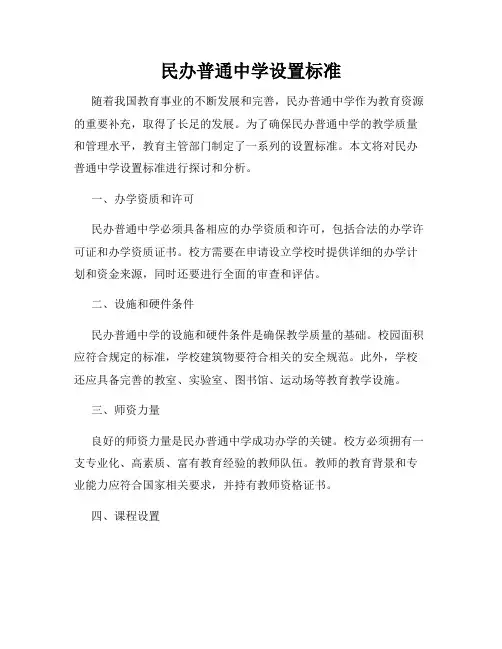 民办普通中学设置标准

随着我国教育事业的不断发展和完善，民办普通中学作为教育资源的重要补充，取得了长足的发展。为了确保民办普通中学的教学质量和管理水平，教育主管部门制定了一系列的设置标准。本文将对民办普通中学设置标准进行探讨和分析。

一、办学资质和许可

民办普通中学必须具备相应的办学资质和许可，包括合法的办学许可证和办学资质证书。校方需要在申请设立学校时提供详细的办学计划和资金来源，同时还要进行全面的审查和评估。

二、设施和硬件条件

民办普通中学的设施和硬件条件是确保教学质量的基础。校园面积应符合规定的标准，学校建筑物要符合相关的安全规范。此外，学校还应具备完善的教室、实验室、图书馆、运动场等教育教学设施。

三、师资力量

良好的师资力量是民办普通中学成功办学的关键。校方必须拥有一支专业化、高素质、富有教育经验的教师队伍。教师的教育背景和专业能力应符合国家相关要求，并持有教师资格证书。

四、课程设置